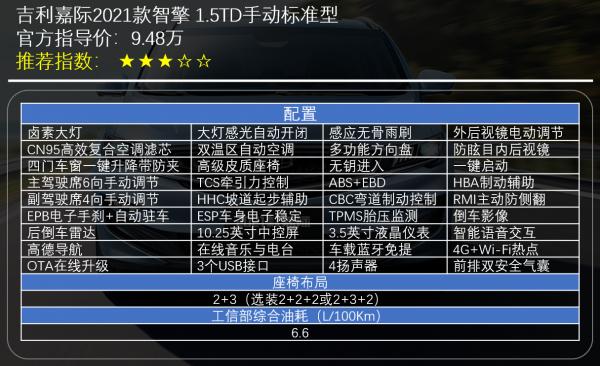 吉利嘉际2021款智擎 1.5TD手动标准型
官方指导价：9.48万
推荐指数：★★★☆☆

| 配置 | | | |
|---|---|---|---|
| 卤素大灯 | 大灯感光自动开闭 | 感应无骨雨刷 | 外后视镜电动调节 |
| CN95高效复合空调滤芯 | 双温区自动空调 | 多功能方向盘 | 防眩目内后视镜 |
| 四门车窗一键升降带防夹 | 高级皮质座椅 | 无钥进入 | 一键启动 |
| 主驾驶席6向手动调节 | TCS牵引力控制 | ABS+EBD | HBA制动辅助 |
| 副驾驶席4向手动调节 | HHC坡道起步辅助 | CBC弯道制动控制 | RMI主动防侧翻 |
| EPB电子手刹+自动驻车 | ESP车身电子稳定 | TPMS胎压监测 | 倒车影像 |
| 后倒车雷达 | 10.25英寸中控屏 | 3.5英寸液晶仪表 | 智能语音交互 |
| 高德导航 | 在线音乐与电台 | 车载蓝牙免提 | 4G+Wi-Fi热点 |
| OTA在线升级 | 3个USB接口 | 4扬声器 | 前排双安全气囊 |

座椅布局
2+3（选装2+2+2或2+3+2）
工信部综合油耗（L/100Km）
6.6